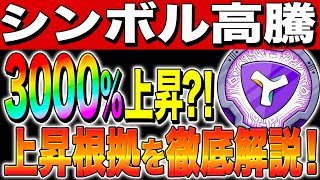 シンボル高騰

3000%上昇?!

上昇根拠を徹底解説！